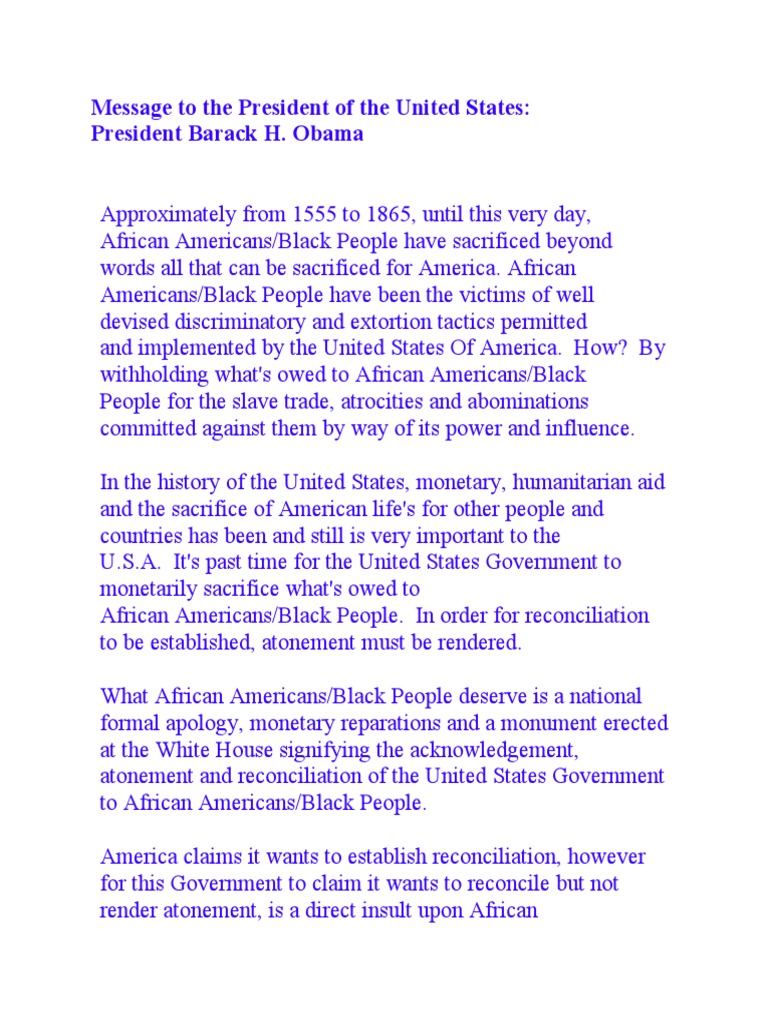 Message to the President of the United States:
President Barack H. Obama

Approximately from 1555 to 1865, until this very day, African Americans/Black People have sacrificed beyond words all that can be sacrificed for America. African Americans/Black People have been the victims of well devised discriminatory and extortion tactics permitted and implemented by the United States Of America. How? By withholding what's owed to African Americans/Black People for the slave trade, atrocities and abominations committed against them by way of its power and influence.

In the history of the United States, monetary, humanitarian aid and the sacrifice of American life's for other people and countries has been and still is very important to the U.S.A. It's past time for the United States Government to monetarily sacrifice what's owed to African Americans/Black People. In order for reconciliation to be established, atonement must be rendered.

What African Americans/Black People deserve is a national formal apology, monetary reparations and a monument erected at the White House signifying the acknowledgement, atonement and reconciliation of the United States Government to African Americans/Black People.

America claims it wants to establish reconciliation, however for this Government to claim it wants to reconcile but not render atonement, is a direct insult upon African